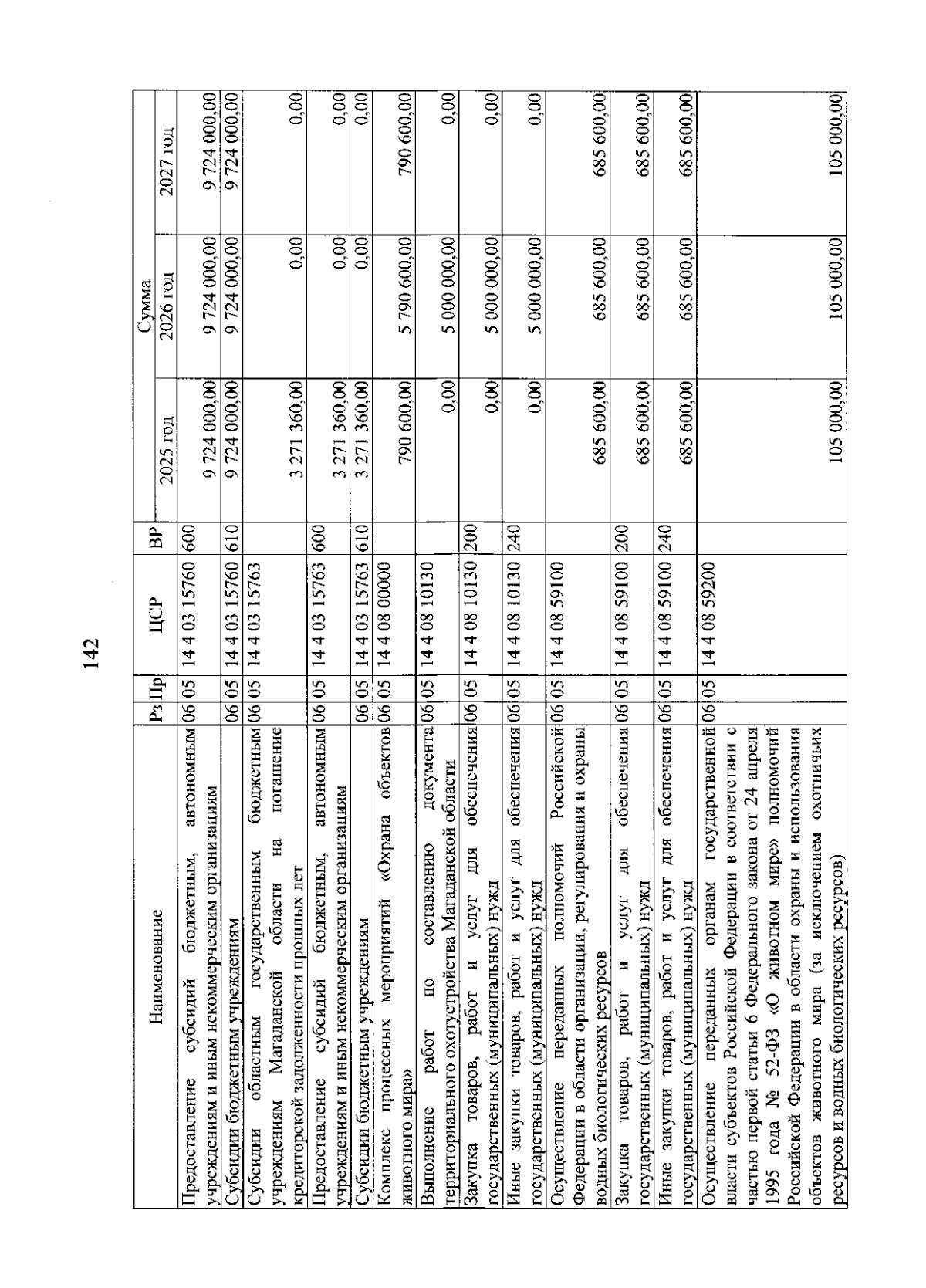 142

| Наименование | Рз | Пр | ЦСР | ВР | Сумма 2025 год | Сумма 2026 год | Сумма 2027 год |
|---|---|---|---|---|---|---|---|
| Предоставление субсидий бюджетным, автономным учреждениям и иным некоммерческим организациям | 06 | 05 | 14 4 03 15760 | 600 | 9 724 000,00 | 9 724 000,00 | 9 724 000,00 |
| Субсидии бюджетным учреждениям | 06 | 05 | 14 4 03 15760 | 610 | 9 724 000,00 | 9 724 000,00 | 9 724 000,00 |
| Субсидии областным государственным бюджетным учреждениям Магаданской области на погашение кредиторской задолженности прошлых лет | 06 | 05 | 14 4 03 15763 | | 3 271 360,00 | 0,00 | 0,00 |
| Предоставление субсидий бюджетным, автономным учреждениям и иным некоммерческим организациям | 06 | 05 | 14 4 03 15763 | 600 | 3 271 360,00 | 0,00 | 0,00 |
| Субсидии бюджетным учреждениям | 06 | 05 | 14 4 03 15763 | 610 | 3 271 360,00 | 0,00 | 0,00 |
| Комплекс процессных мероприятий «Охрана объектов животного мира» | 06 | 05 | 14 4 08 00000 | | 790 600,00 | 5 790 600,00 | 790 600,00 |
| Выполнение работ по составлению документа территориального охотустройства Магаданской области | 06 | 05 | 14 4 08 10130 | | 0,00 | 5 000 000,00 | 0,00 |
| Закупка товаров, работ и услуг для обеспечения государственных (муниципальных) нужд | 06 | 05 | 14 4 08 10130 | 200 | 0,00 | 5 000 000,00 | 0,00 |
| Иные закупки товаров, работ и услуг для обеспечения государственных (муниципальных) нужд | 06 | 05 | 14 4 08 10130 | 240 | 0,00 | 5 000 000,00 | 0,00 |
| Осуществление переданных полномочий Российской Федерации в области организации, регулирования и охраны водных биологических ресурсов | 06 | 05 | 14 4 08 59100 | | 685 600,00 | 685 600,00 | 685 600,00 |
| Закупка товаров, работ и услуг для обеспечения государственных (муниципальных) нужд | 06 | 05 | 14 4 08 59100 | 200 | 685 600,00 | 685 600,00 | 685 600,00 |
| Иные закупки товаров, работ и услуг для обеспечения государственных (муниципальных) нужд | 06 | 05 | 14 4 08 59100 | 240 | 685 600,00 | 685 600,00 | 685 600,00 |
| Осуществление переданных органам государственной власти субъектов Российской Федерации в соответствии с частью первой статьи 6 Федерального закона от 24 апреля 1995 года № 52-ФЗ «О животном мире» полномочий Российской Федерации в области охраны и использования объектов животного мира (за исключением охотничьих ресурсов и водных биологических ресурсов) | 06 | 05 | 14 4 08 59200 | | 105 000,00 | 105 000,00 | 105 000,00 |